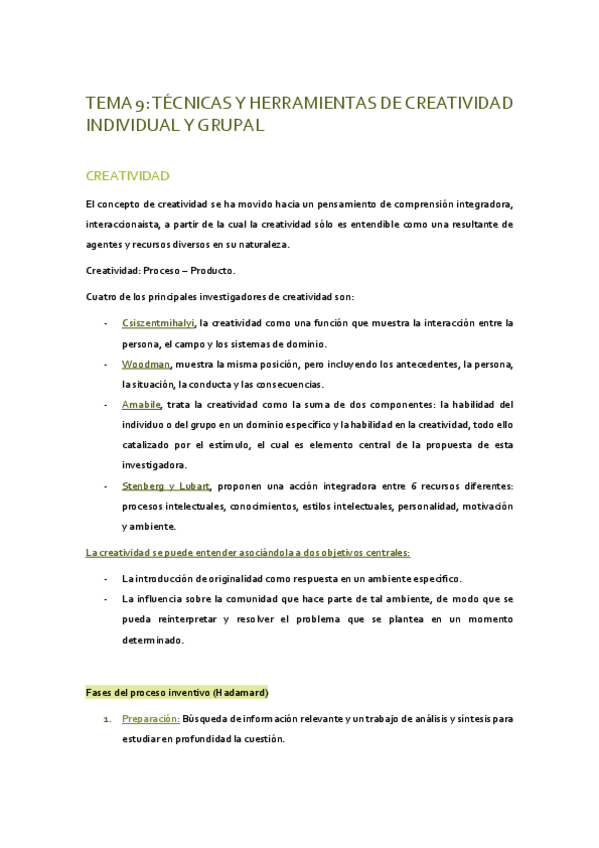 TEMA 9: TÉCNICAS Y HERRAMIENTAS DE CREATIVIDAD INDIVIDUAL Y GRUPAL

CREATIVIDAD

El concepto de creatividad se ha movido hacia un pensamiento de comprensión integradora, interaccionaista, a partir de la cual la creatividad sólo es entendible como una resultante de agentes y recursos diversos en su naturaleza.

Creatividad: Proceso – Producto.

Cuatro de los principales investigadores de creatividad son:

- Csiszentmihalyi, la creatividad como una función que muestra la interacción entre la persona, el campo y los sistemas de dominio.
- Woodman, muestra la misma posición, pero incluyendo los antecedentes, la persona, la situación, la conducta y las consecuencias.
- Amabile, trata la creatividad como la suma de dos componentes: la habilidad del individuo o del grupo en un dominio específico y la habilidad en la creatividad, todo ello catalizado por el estímulo, el cual es elemento central de la propuesta de esta investigadora.
- Stenberg y Lubart, proponen una acción integradora entre 6 recursos diferentes: procesos intelectuales, conocimientos, estilos intelectuales, personalidad, motivación y ambiente.

La creatividad se puede entender asociándola a dos objetivos centrales:

- La introducción de originalidad como respuesta en un ambiente específico.
- La influencia sobre la comunidad que hace parte de tal ambiente, de modo que se pueda reinterpretar y resolver el problema que se plantea en un momento determinado.

Fases del proceso inventivo (Hadamard)

1. Preparación: Búsqueda de información relevante y un trabajo de análisis y síntesis para estudiar en profundidad la cuestión.